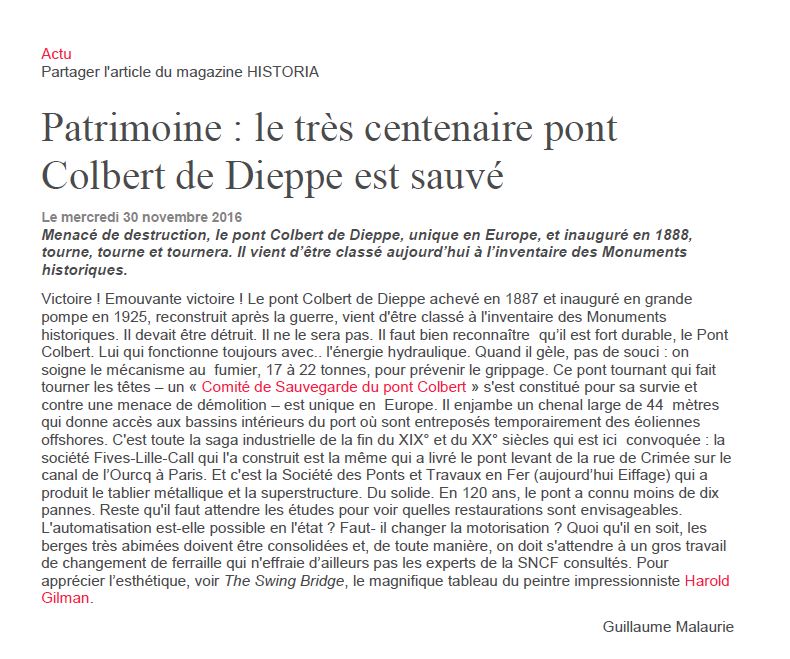 Actu
Partager l'article du magazine HISTORIA

Patrimoine : le très centenaire pont Colbert de Dieppe est sauvé

Le mercredi 30 novembre 2016
Menacé de destruction, le pont Colbert de Dieppe, unique en Europe, et inauguré en 1888, tourne, tourne et tournera. Il vient d'être classé aujourd'hui à l'inventaire des Monuments historiques.

Victoire ! Emouvante victoire ! Le pont Colbert de Dieppe achevé en 1887 et inauguré en grande pompe en 1925, reconstruit après la guerre, vient d'être classé à l'inventaire des Monuments historiques. Il devait être détruit. Il ne le sera pas. Il faut bien reconnaître qu'il est fort durable, le Pont Colbert. Lui qui fonctionne toujours avec.. l'énergie hydraulique. Quand il gèle, pas de souci : on soigne le mécanisme au fumier, 17 à 22 tonnes, pour prévenir le grippage. Ce pont tournant qui fait tourner les têtes – un « Comité de Sauvegarde du pont Colbert » s'est constitué pour sa survie et contre une menace de démolition – est unique en Europe. Il enjambe un chenal large de 44 mètres qui donne accès aux bassins intérieurs du port où sont entreposés temporairement des éoliennes offshores. C'est toute la saga industrielle de la fin du XIX° et du XX° siècles qui est ici convoquée : la société Fives-Lille-Call qui l'a construit est la même qui a livré le pont levant de la rue de Crimée sur le canal de l'Ourcq à Paris. Et c'est la Société des Ponts et Travaux en Fer (aujourd'hui Eiffage) qui a produit le tablier métallique et la superstructure. Du solide. En 120 ans, le pont a connu moins de dix pannes. Reste qu'il faut attendre les études pour voir quelles restaurations sont envisageables. L'automatisation est-elle possible en l'état ? Faut- il changer la motorisation ? Quoi qu'il en soit, les berges très abimées doivent être consolidées et, de toute manière, on doit s'attendre à un gros travail de changement de ferraille qui n'effraie d'ailleurs pas les experts de la SNCF consultés. Pour apprécier l'esthétique, voir The Swing Bridge, le magnifique tableau du peintre impressionniste Harold Gilman.

Guillaume Malaurie